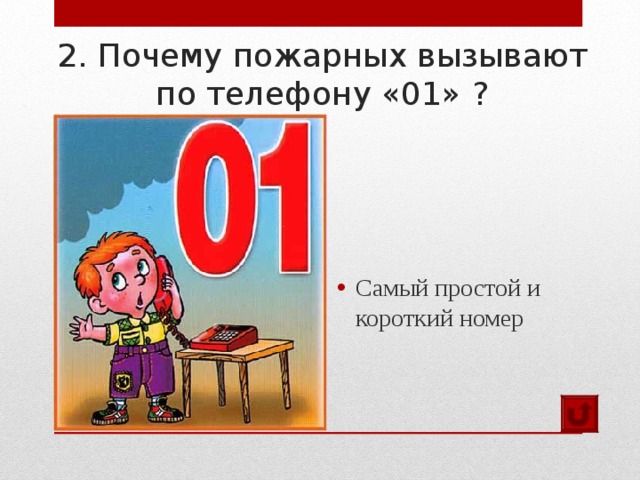 2. Почему пожарных вызывают по телефону «01» ?

01

• Самый простой и короткий номер